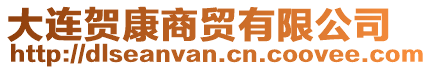 大连贺康商贸有限公司
http://dlseanvan.cn.coovee.com